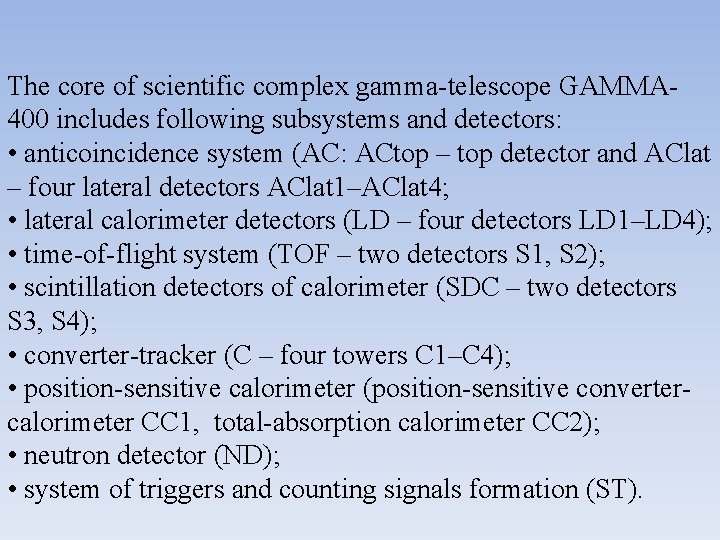 The core of scientific complex gamma-telescope GAMMA-400 includes following subsystems and detectors:
• anticoincidence system (AC: ACtop – top detector and AClat – four lateral detectors AClat1–AClat4;
• lateral calorimeter detectors (LD – four detectors LD1–LD4);
• time-of-flight system (TOF – two detectors S1, S2);
• scintillation detectors of calorimeter (SDC – two detectors S3, S4);
• converter-tracker (C – four towers C1–C4);
• position-sensitive calorimeter (position-sensitive converter-calorimeter CC1, total-absorption calorimeter CC2);
• neutron detector (ND);
• system of triggers and counting signals formation (ST).